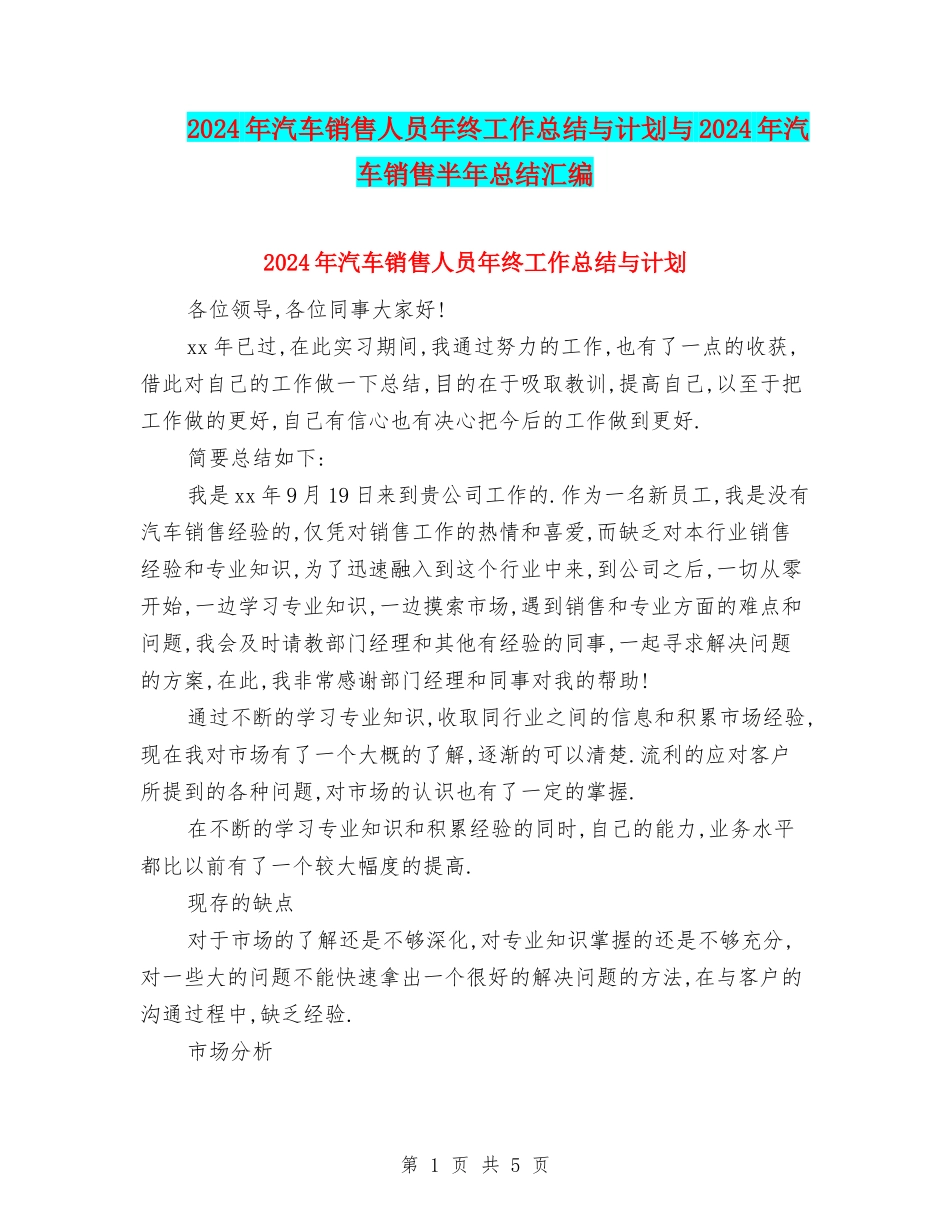 2024年汽车销售人员年终工作总结与计划与2024年汽车销售半年总结汇编

2024年汽车销售人员年终工作总结与计划

各位领导,各位同事大家好!

xx年已过,在此实习期间,我通过努力的工作,也有了一点的收获,借此对自己的工作做一下总结,目的在于吸取教训,提高自己,以至于把工作做的更好,自己有信心也有决心把今后的工作做到更好.

简要总结如下:

我是xx年9月19日来到贵公司工作的.作为一名新员工,我是没有汽车销售经验的,仅凭对销售工作的热情和喜爱,而缺乏对本行业销售经验和专业知识,为了迅速融入到这个行业中来,到公司之后,一切从零开始,一边学习专业知识,一边摸索市场,遇到销售和专业方面的难点和问题,我会及时请教部门经理和其他有经验的同事,一起寻求解决问题的方案,在此,我非常感谢部门经理和同事对我的帮助!

通过不断的学习专业知识,收取同行业之间的信息和积累市场经验,现在我对市场有了一个大概的了解,逐渐的可以清楚.流利的应对客户所提到的各种问题,对市场的认识也有了一定的掌握.

在不断的学习专业知识和积累经验的同时,自己的能力,业务水平都比以前有了一个较大幅度的提高.

现存的缺点

对于市场的了解还是不够深化,对专业知识掌握的还是不够充分,对一些大的问题不能快速拿出一个很好的解决问题的方法,在与客户的沟通过程中,缺乏经验.

市场分析

第 1 页 共 5 页